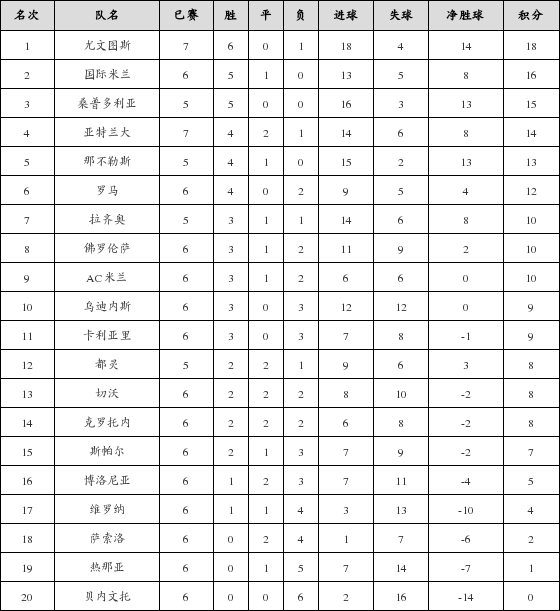 | 名次 | 队名 | 已赛 | 胜 | 平 | 负 | 进球 | 失球 | 净胜球 | 积分 |
|---|---|---|---|---|---|---|---|---|---|
| 1 | 尤文图斯 | 7 | 6 | 0 | 1 | 18 | 4 | 14 | 18 |
| 2 | 国际米兰 | 6 | 5 | 1 | 0 | 13 | 5 | 8 | 16 |
| 3 | 桑普多利亚 | 5 | 5 | 0 | 0 | 16 | 3 | 13 | 15 |
| 4 | 亚特兰大 | 7 | 4 | 2 | 1 | 14 | 6 | 8 | 14 |
| 5 | 那不勒斯 | 5 | 4 | 1 | 0 | 15 | 2 | 13 | 13 |
| 6 | 罗马 | 6 | 4 | 0 | 2 | 9 | 5 | 4 | 12 |
| 7 | 拉齐奥 | 5 | 3 | 1 | 1 | 14 | 6 | 8 | 10 |
| 8 | 佛罗伦萨 | 6 | 3 | 1 | 2 | 11 | 9 | 2 | 10 |
| 9 | AC米兰 | 6 | 3 | 1 | 2 | 6 | 6 | 0 | 10 |
| 10 | 乌迪内斯 | 6 | 3 | 0 | 3 | 12 | 12 | 0 | 9 |
| 11 | 卡利亚里 | 6 | 3 | 0 | 3 | 7 | 8 | -1 | 9 |
| 12 | 都灵 | 5 | 2 | 2 | 1 | 9 | 6 | 3 | 8 |
| 13 | 切沃 | 6 | 2 | 2 | 2 | 8 | 10 | -2 | 8 |
| 14 | 克罗托内 | 6 | 2 | 2 | 2 | 6 | 8 | -2 | 8 |
| 15 | 斯帕尔 | 6 | 2 | 1 | 3 | 7 | 9 | -2 | 7 |
| 16 | 博洛尼亚 | 6 | 1 | 2 | 3 | 7 | 11 | -4 | 5 |
| 17 | 维罗纳 | 6 | 1 | 1 | 4 | 3 | 13 | -10 | 4 |
| 18 | 萨索洛 | 6 | 0 | 2 | 4 | 1 | 7 | -6 | 2 |
| 19 | 热那亚 | 6 | 0 | 1 | 5 | 7 | 14 | -7 | 1 |
| 20 | 贝内文托 | 6 | 0 | 0 | 6 | 2 | 16 | -14 | 0 |